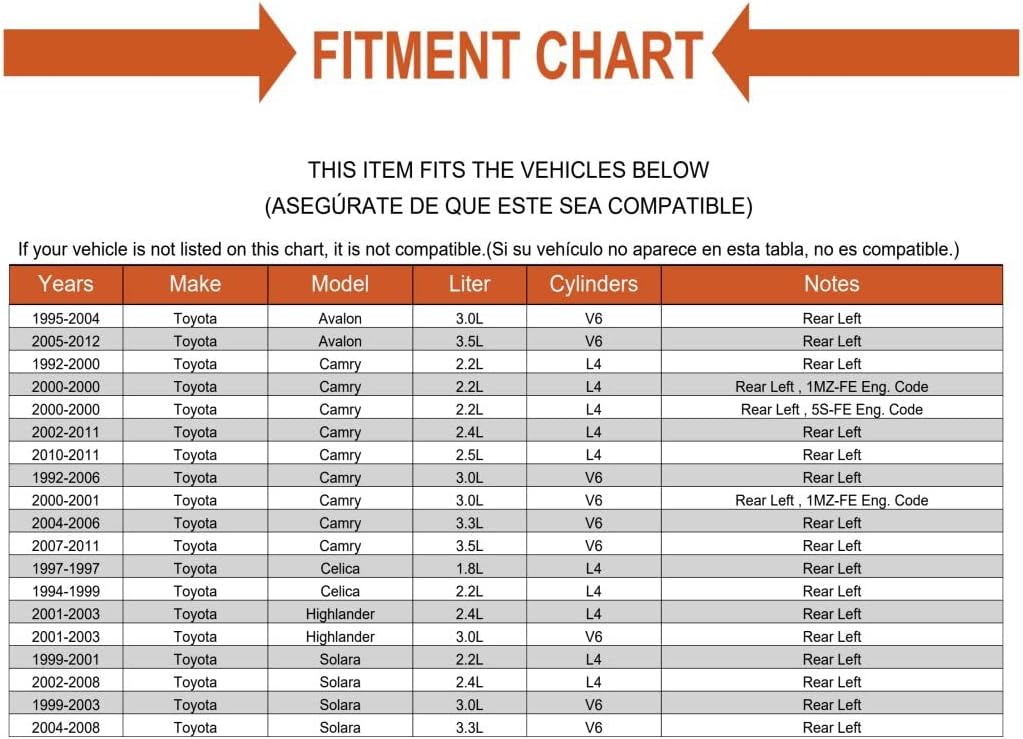 FITMENT CHART

THIS ITEM FITS THE VEHICLES BELOW
(ASEGÚRATE DE QUE ESTE SEA COMPATIBLE)

If your vehicle is not listed on this chart, it is not compatible.(Si su vehículo no aparece en esta tabla, no es compatible.)

| Years | Make | Model | Liter | Cylinders | Notes |
|---|---|---|---|---|---|
| 1995-2004 | Toyota | Avalon | 3.0L | V6 | Rear Left |
| 2005-2012 | Toyota | Avalon | 3.5L | V6 | Rear Left |
| 1992-2000 | Toyota | Camry | 2.2L | L4 | Rear Left |
| 2000-2000 | Toyota | Camry | 2.2L | L4 | Rear Left , 1MZ-FE Eng. Code |
| 2000-2000 | Toyota | Camry | 2.2L | L4 | Rear Left , 5S-FE Eng. Code |
| 2002-2011 | Toyota | Camry | 2.4L | L4 | Rear Left |
| 2010-2011 | Toyota | Camry | 2.5L | L4 | Rear Left |
| 1992-2006 | Toyota | Camry | 3.0L | V6 | Rear Left |
| 2000-2001 | Toyota | Camry | 3.0L | V6 | Rear Left , 1MZ-FE Eng. Code |
| 2004-2006 | Toyota | Camry | 3.3L | V6 | Rear Left |
| 2007-2011 | Toyota | Camry | 3.5L | V6 | Rear Left |
| 1997-1997 | Toyota | Celica | 1.8L | L4 | Rear Left |
| 1994-1999 | Toyota | Celica | 2.2L | L4 | Rear Left |
| 2001-2003 | Toyota | Highlander | 2.4L | L4 | Rear Left |
| 2001-2003 | Toyota | Highlander | 3.0L | V6 | Rear Left |
| 1999-2001 | Toyota | Solara | 2.2L | L4 | Rear Left |
| 2002-2008 | Toyota | Solara | 2.4L | L4 | Rear Left |
| 1999-2003 | Toyota | Solara | 3.0L | V6 | Rear Left |
| 2004-2008 | Toyota | Solara | 3.3L | V6 | Rear Left |